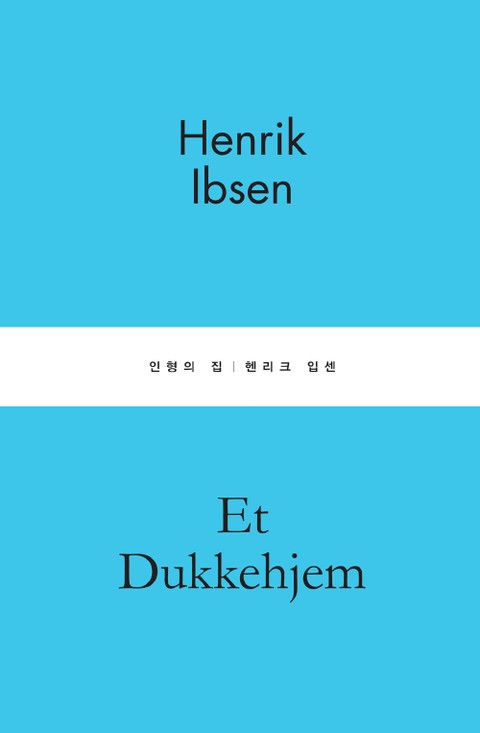 Henrik Ibsen

인형의 집 | 헨리크 입센

Et Dukkehjem